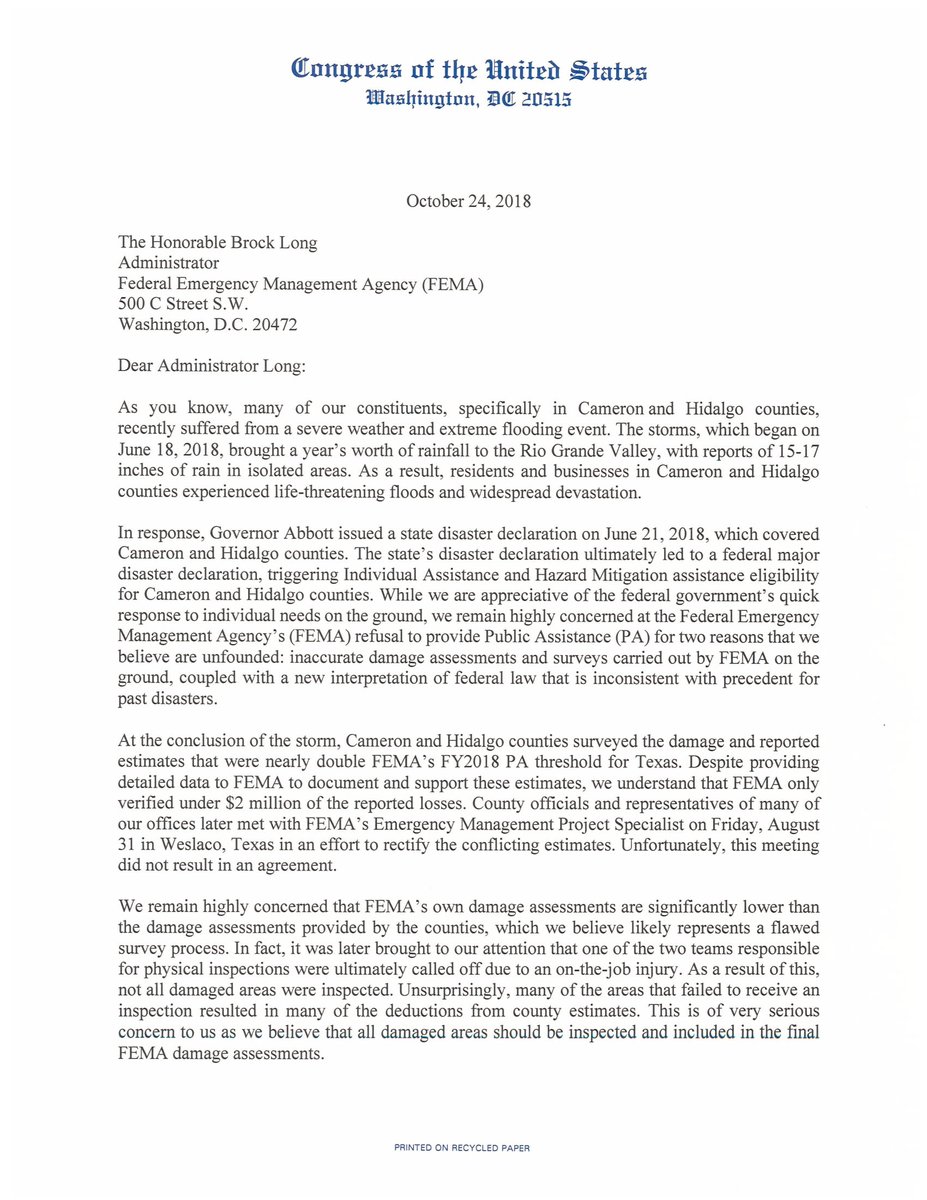 Congress of the United States
Washington, DC 20515

October 24, 2018

The Honorable Brock Long
Administrator
Federal Emergency Management Agency (FEMA)
500 C Street S.W.
Washington, D.C. 20472

Dear Administrator Long:

As you know, many of our constituents, specifically in Cameron and Hidalgo counties, recently suffered from a severe weather and extreme flooding event. The storms, which began on June 18, 2018, brought a year's worth of rainfall to the Rio Grande Valley, with reports of 15-17 inches of rain in isolated areas. As a result, residents and businesses in Cameron and Hidalgo counties experienced life-threatening floods and widespread devastation.

In response, Governor Abbott issued a state disaster declaration on June 21, 2018, which covered Cameron and Hidalgo counties. The state's disaster declaration ultimately led to a federal major disaster declaration, triggering Individual Assistance and Hazard Mitigation assistance eligibility for Cameron and Hidalgo counties. While we are appreciative of the federal government's quick response to individual needs on the ground, we remain highly concerned at the Federal Emergency Management Agency's (FEMA) refusal to provide Public Assistance (PA) for two reasons that we believe are unfounded: inaccurate damage assessments and surveys carried out by FEMA on the ground, coupled with a new interpretation of federal law that is inconsistent with precedent for past disasters.

At the conclusion of the storm, Cameron and Hidalgo counties surveyed the damage and reported estimates that were nearly double FEMA's FY2018 PA threshold for Texas. Despite providing detailed data to FEMA to document and support these estimates, we understand that FEMA only verified under $2 million of the reported losses. County officials and representatives of many of our offices later met with FEMA's Emergency Management Project Specialist on Friday, August 31 in Weslaco, Texas in an effort to rectify the conflicting estimates. Unfortunately, this meeting did not result in an agreement.

We remain highly concerned that FEMA's own damage assessments are significantly lower than the damage assessments provided by the counties, which we believe likely represents a flawed survey process. In fact, it was later brought to our attention that one of the two teams responsible for physical inspections were ultimately called off due to an on-the-job injury. As a result of this, not all damaged areas were inspected. Unsurprisingly, many of the areas that failed to receive an inspection resulted in many of the deductions from county estimates. This is of very serious concern to us as we believe that all damaged areas should be inspected and included in the final FEMA damage assessments.

PRINTED ON RECYCLED PAPER